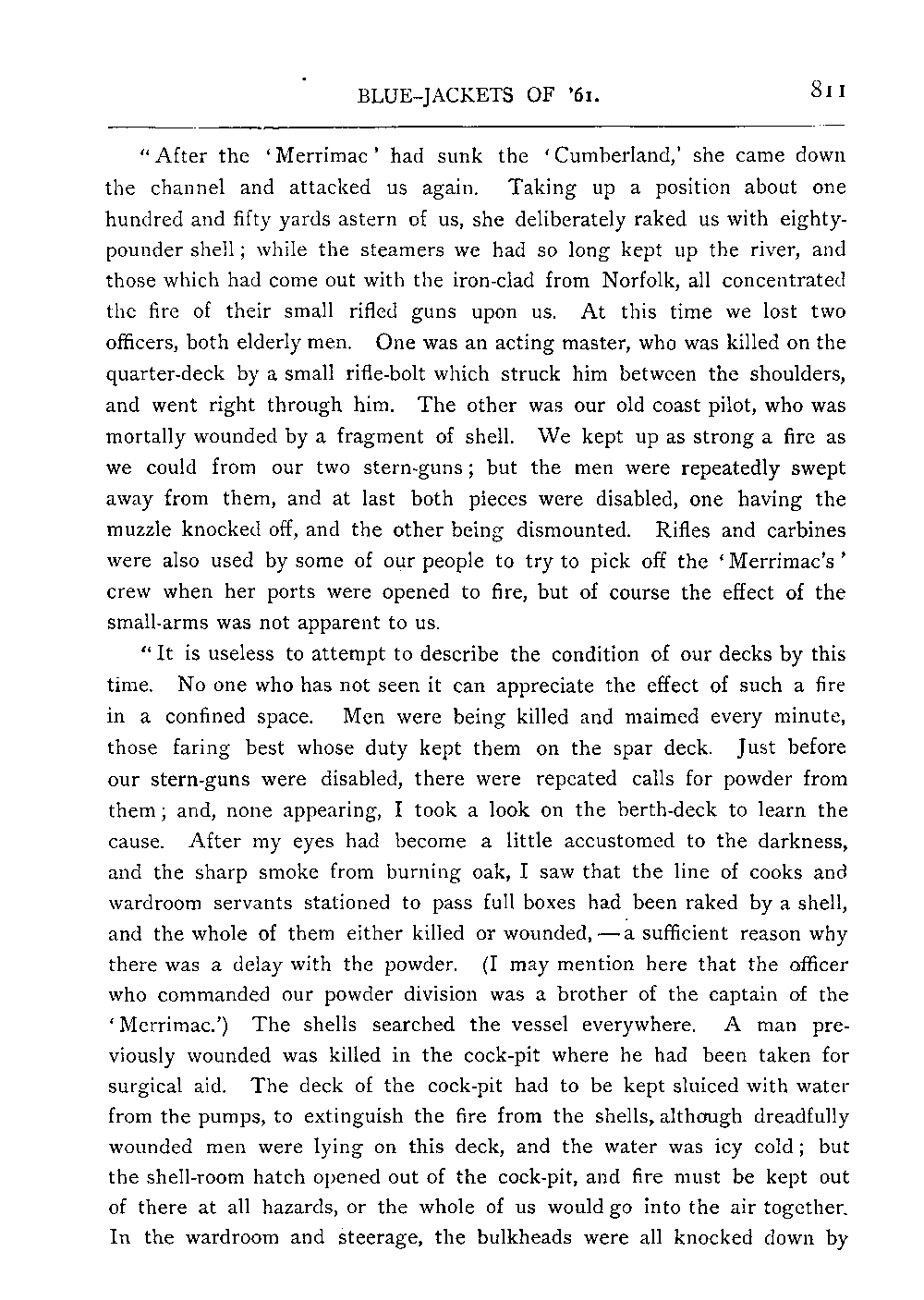 BLUE-JACKETS OF '61. 811

"After the 'Merrimac' had sunk the 'Cumberland,' she came down the channel and attacked us again. Taking up a position about one hundred and fifty yards astern of us, she deliberately raked us with eighty-pounder shell; while the steamers we had so long kept up the river, and those which had come out with the iron-clad from Norfolk, all concentrated the fire of their small rifled guns upon us. At this time we lost two officers, both elderly men. One was an acting master, who was killed on the quarter-deck by a small rifle-bolt which struck him between the shoulders, and went right through him. The other was our old coast pilot, who was mortally wounded by a fragment of shell. We kept up as strong a fire as we could from our two stern-guns; but the men were repeatedly swept away from them, and at last both pieces were disabled, one having the muzzle knocked off, and the other being dismounted. Rifles and carbines were also used by some of our people to try to pick off the 'Merrimac's' crew when her ports were opened to fire, but of course the effect of the small-arms was not apparent to us.

"It is useless to attempt to describe the condition of our decks by this time. No one who has not seen it can appreciate the effect of such a fire in a confined space. Men were being killed and maimed every minute, those faring best whose duty kept them on the spar deck. Just before our stern-guns were disabled, there were repeated calls for powder from them; and, none appearing, I took a look on the berth-deck to learn the cause. After my eyes had become a little accustomed to the darkness, and the sharp smoke from burning oak, I saw that the line of cooks and wardroom servants stationed to pass full boxes had been raked by a shell, and the whole of them either killed or wounded, — a sufficient reason why there was a delay with the powder. (I may mention here that the officer who commanded our powder division was a brother of the captain of the 'Merrimac.') The shells searched the vessel everywhere. A man previously wounded was killed in the cock-pit where he had been taken for surgical aid. The deck of the cock-pit had to be kept sluiced with water from the pumps, to extinguish the fire from the shells, although dreadfully wounded men were lying on this deck, and the water was icy cold; but the shell-room hatch opened out of the cock-pit, and fire must be kept out of there at all hazards, or the whole of us would go into the air together. In the wardroom and steerage, the bulkheads were all knocked down by